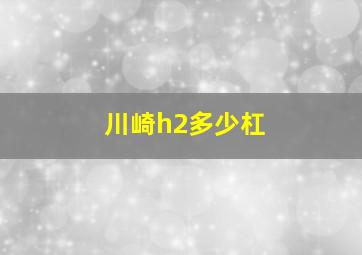 川崎h2多少杠